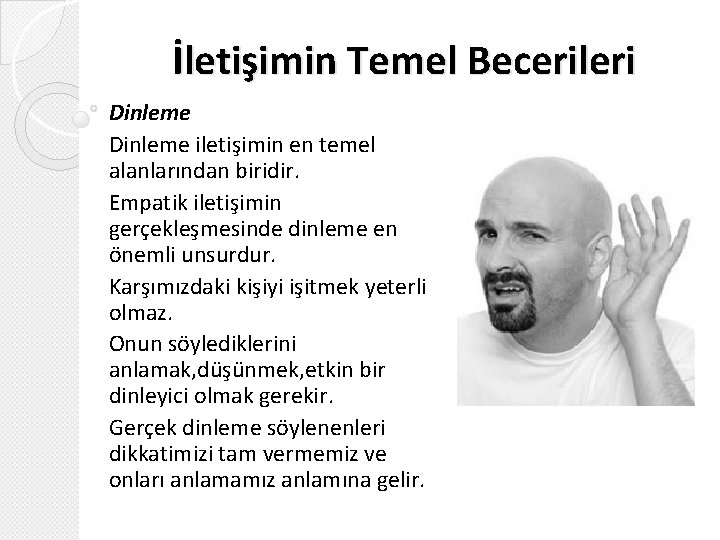 İletişimin Temel Becerileri

Dinleme

Dinleme iletişimin en temel alanlarından biridir.

Empatik iletişimin gerçekleşmesinde dinleme en önemli unsurdur.

Karşımızdaki kişiyi işitmek yeterli olmaz.

Onun söylediklerini anlamak,düşünmek,etkin bir dinleyici olmak gerekir.

Gerçek dinleme söylenenleri dikkatimizi tam vermemiz ve onları anlamamız anlamına gelir.